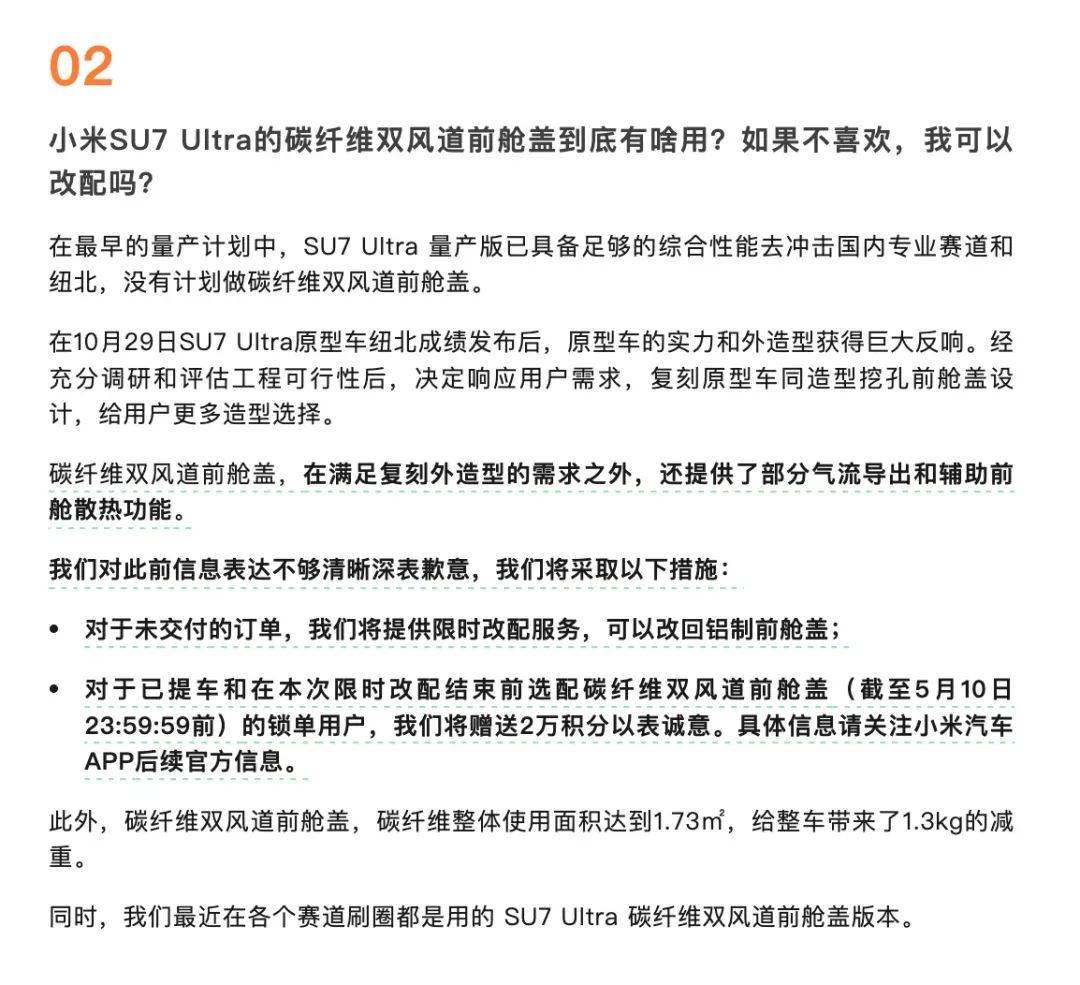 02

小米SU7 Ultra的碳纤维双风道前舱盖到底有啥用？如果不喜欢，我可以改配吗？

在最早的量产计划中，SU7 Ultra 量产版已具备足够的综合性能去冲击国内专业赛道和纽北，没有计划做碳纤维双风道前舱盖。

在10月29日SU7 Ultra原型车纽北成绩发布后，原型车的实力和外造型获得巨大反响。经充分调研和评估工程可行性后，决定响应用户需求，复刻原型车同造型挖孔前舱盖设计，给用户更多造型选择。

碳纤维双风道前舱盖，在满足复刻外造型的需求之外，还提供了部分气流导出和辅助前舱散热功能。

我们对此前信息表达不够清晰深表歉意，我们将采取以下措施：

• 对于未交付的订单，我们将提供限时改配服务，可以改回铝制前舱盖；

• 对于已提车和在本次限时改配结束前选配碳纤维双风道前舱盖（截至5月10日23:59:59前）的锁单用户，我们将赠送2万积分以表诚意。具体信息请关注小米汽车APP后续官方信息。

此外，碳纤维双风道前舱盖，碳纤维整体使用面积达到1.73㎡，给整车带来了1.3kg的减重。

同时，我们最近在各个赛道刷圈都是用的 SU7 Ultra 碳纤维双风道前舱盖版本。